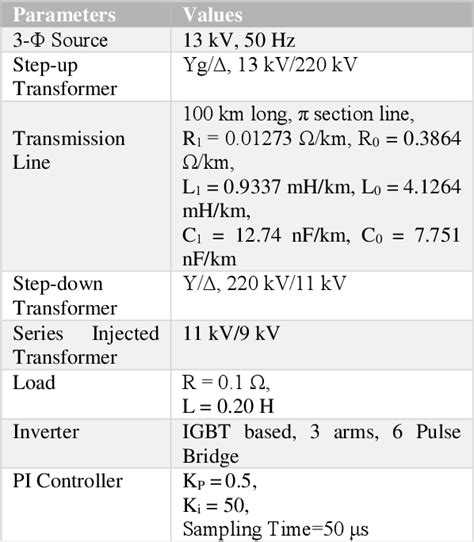 | Parameters | Values |
|---|---|
| 3-Φ Source | 13 kV, 50 Hz |
| Step-up Transformer | Yg/Δ, 13 kV/220 kV |
| Transmission Line | 100 km long, π section line, $R_1$ = 0.01273 Ω/km, $R_0$ = 0.3864 Ω/km, $L_1$ = 0.9337 mH/km, $L_0$ = 4.1264 mH/km, $C_1$ = 12.74 nF/km, $C_0$ = 7.751 nF/km |
| Step-down Transformer | Y/Δ, 220 kV/11 kV |
| Series Injected Transformer | 11 kV/9 kV |
| Load | R = 0.1 Ω, L = 0.20 H |
| Inverter | IGBT based, 3 arms, 6 Pulse Bridge |
| PI Controller | $K_P$ = 0.5, $K_i$ = 50, Sampling Time=50 μs |